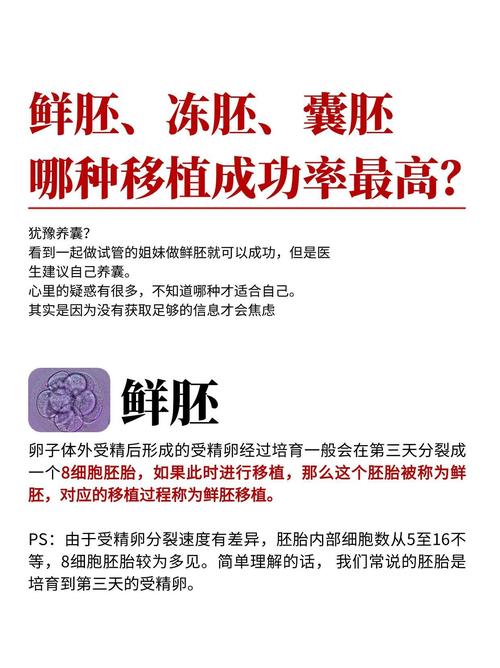 鲜胚、冻胚、囊胚
哪种移植成功率最高?

犹豫养囊?
看到一起做试管的姐妹做鲜胚就可以成功，但是医生建议自己养囊。
心里的疑惑有很多，不知道哪种才适合自己。
其实是因为没有获取足够的信息才会焦虑

鲜胚

卵子体外受精后形成的受精卵经过培育一般会在第三天分裂成一个8细胞胚胎，如果此时进行移植，那么这个胚胎被称为鲜胚，对应的移植过程称为鲜胚移植。

PS：由于受精卵分裂速度有差异，胚胎内部细胞数从5至16不等，8细胞胚胎较为多见。简单理解的话，我们常说的胚胎是培育到第三天的受精卵。